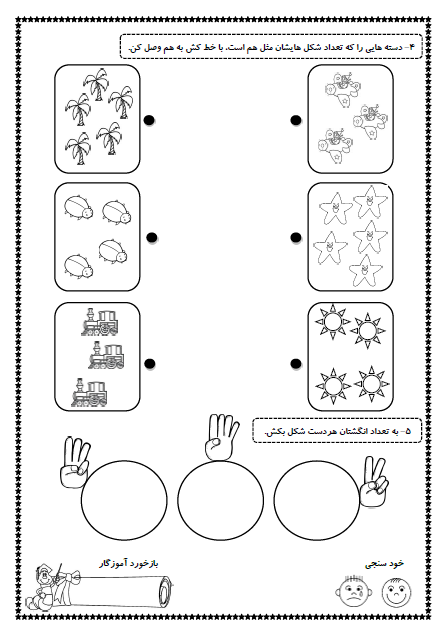 ۴- دسته هایی را که تعداد شکل هایشان مثل هم است، با خط کش به هم وصل کن.

۵- به تعداد انگشتان هردست شکل بکش.

خود سنجی

بازخورد آموزگار